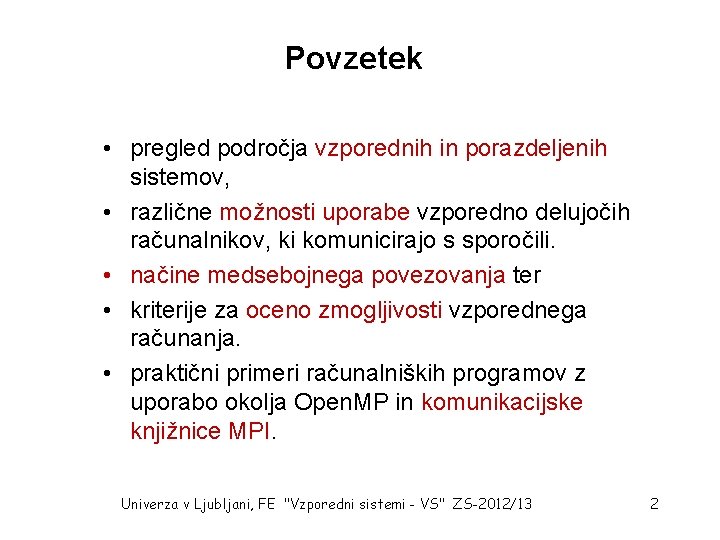 Povzetek

• pregled področja vzporednih in porazdeljenih sistemov,
• različne možnosti uporabe vzporedno delujočih računalnikov, ki komunicirajo s sporočili.
• načine medsebojnega povezovanja ter
• kriterije za oceno zmogljivosti vzporednega računanja.
• praktični primeri računalniških programov z uporabo okolja OpenMP in komunikacijske knjižnice MPI.

Univerza v Ljubljani, FE "Vzporedni sistemi - VS" ZS-2012/13 2